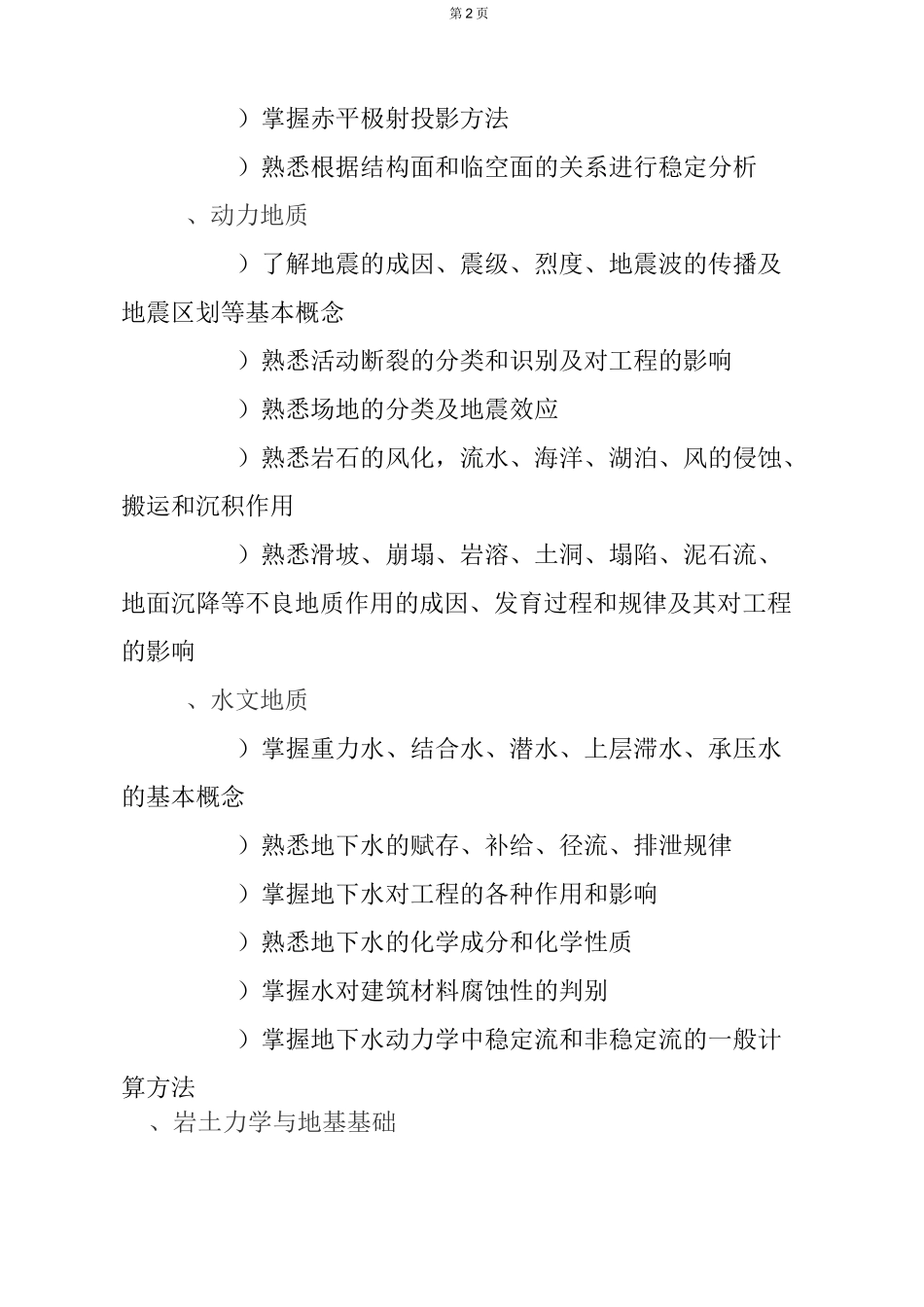 第 2 页

）掌握赤平极射投影方法

）熟悉根据结构面和临空面的关系进行稳定分析

、动力地质

）了解地震的成因、震级、烈度、地震波的传播及地震区划等基本概念

）熟悉活动断裂的分类和识别及对工程的影响

）熟悉场地的分类及地震效应

）熟悉岩石的风化，流水、海洋、湖泊、风的侵蚀、搬运和沉积作用

）熟悉滑坡、崩塌、岩溶、土洞、塌陷、泥石流、地面沉降等不良地质作用的成因、发育过程和规律及其对工程的影响

、水文地质

）掌握重力水、结合水、潜水、上层滞水、承压水的基本概念

）熟悉地下水的赋存、补给、径流、排泄规律

）掌握地下水对工程的各种作用和影响

）熟悉地下水的化学成分和化学性质

）掌握水对建筑材料腐蚀性的判别

）掌握地下水动力学中稳定流和非稳定流的一般计算方法

、岩土力学与地基基础